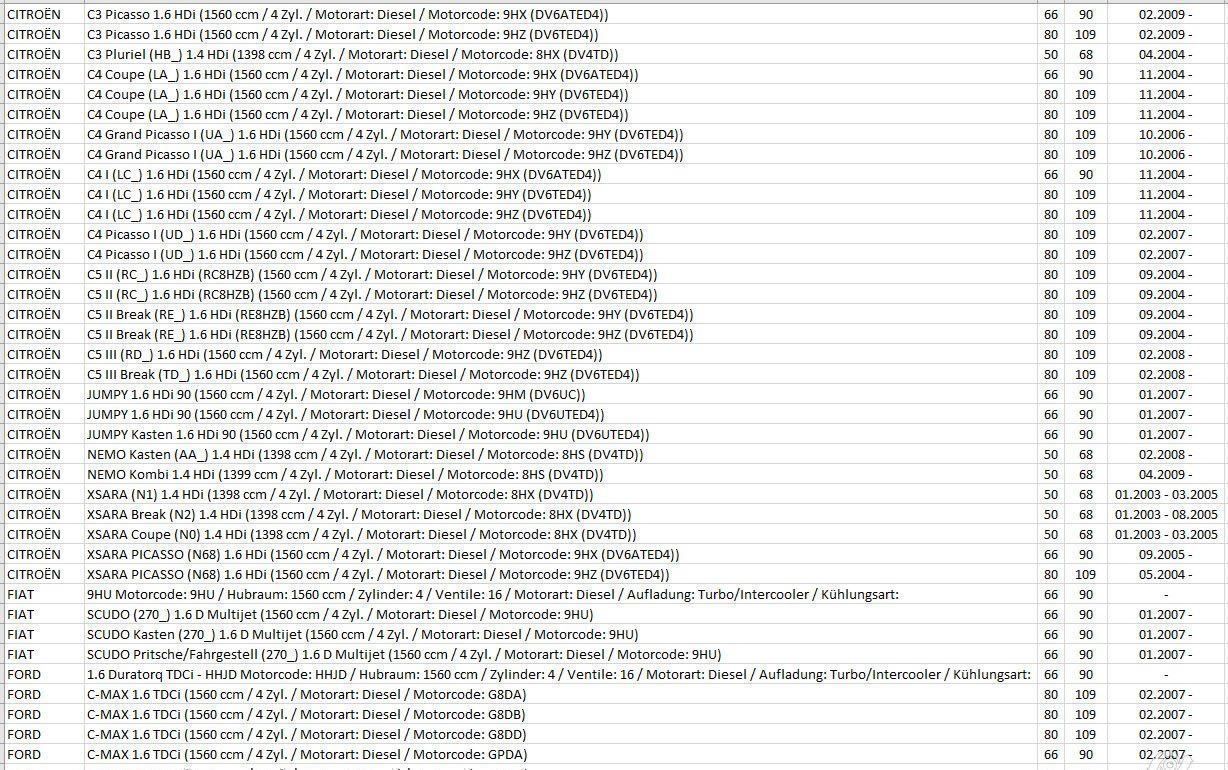 | | | | | |
|---|---|---|---|---|
| CITROËN | C3 Picasso 1.6 HDi (1560 ccm / 4 Zyl. / Motorart: Diesel / Motorcode: 9HX (DV6ATED4)) | 66 | 90 | 02.2009 - |
| CITROËN | C3 Picasso 1.6 HDi (1560 ccm / 4 Zyl. / Motorart: Diesel / Motorcode: 9HZ (DV6TED4)) | 80 | 109 | 02.2009 - |
| CITROËN | C3 Pluriel (HB_) 1.4 HDi (1398 ccm / 4 Zyl. / Motorart: Diesel / Motorcode: 8HX (DV4TD)) | 50 | 68 | 04.2004 - |
| CITROËN | C4 Coupe (LA_) 1.6 HDi (1560 ccm / 4 Zyl. / Motorart: Diesel / Motorcode: 9HX (DV6ATED4)) | 66 | 90 | 11.2004 - |
| CITROËN | C4 Coupe (LA_) 1.6 HDi (1560 ccm / 4 Zyl. / Motorart: Diesel / Motorcode: 9HY (DV6TED4)) | 80 | 109 | 11.2004 - |
| CITROËN | C4 Coupe (LA_) 1.6 HDi (1560 ccm / 4 Zyl. / Motorart: Diesel / Motorcode: 9HZ (DV6TED4)) | 80 | 109 | 11.2004 - |
| CITROËN | C4 Grand Picasso I (UA_) 1.6 HDi (1560 ccm / 4 Zyl. / Motorart: Diesel / Motorcode: 9HY (DV6TED4)) | 80 | 109 | 10.2006 - |
| CITROËN | C4 Grand Picasso I (UA_) 1.6 HDi (1560 ccm / 4 Zyl. / Motorart: Diesel / Motorcode: 9HZ (DV6TED4)) | 80 | 109 | 10.2006 - |
| CITROËN | C4 I (LC_) 1.6 HDi (1560 ccm / 4 Zyl. / Motorart: Diesel / Motorcode: 9HX (DV6ATED4)) | 66 | 90 | 11.2004 - |
| CITROËN | C4 I (LC_) 1.6 HDi (1560 ccm / 4 Zyl. / Motorart: Diesel / Motorcode: 9HY (DV6TED4)) | 80 | 109 | 11.2004 - |
| CITROËN | C4 I (LC_) 1.6 HDi (1560 ccm / 4 Zyl. / Motorart: Diesel / Motorcode: 9HZ (DV6TED4)) | 80 | 109 | 11.2004 - |
| CITROËN | C4 Picasso I (UD_) 1.6 HDi (1560 ccm / 4 Zyl. / Motorart: Diesel / Motorcode: 9HY (DV6TED4)) | 80 | 109 | 02.2007 - |
| CITROËN | C4 Picasso I (UD_) 1.6 HDi (1560 ccm / 4 Zyl. / Motorart: Diesel / Motorcode: 9HZ (DV6TED4)) | 80 | 109 | 02.2007 - |
| CITROËN | C5 II (RC_) 1.6 HDi (RC8HZB) (1560 ccm / 4 Zyl. / Motorart: Diesel / Motorcode: 9HY (DV6TED4)) | 80 | 109 | 09.2004 - |
| CITROËN | C5 II (RC_) 1.6 HDi (RC8HZB) (1560 ccm / 4 Zyl. / Motorart: Diesel / Motorcode: 9HZ (DV6TED4)) | 80 | 109 | 09.2004 - |
| CITROËN | C5 II Break (RE_) 1.6 HDi (RE8HZB) (1560 ccm / 4 Zyl. / Motorart: Diesel / Motorcode: 9HY (DV6TED4)) | 80 | 109 | 09.2004 - |
| CITROËN | C5 II Break (RE_) 1.6 HDi (RE8HZB) (1560 ccm / 4 Zyl. / Motorart: Diesel / Motorcode: 9HZ (DV6TED4)) | 80 | 109 | 09.2004 - |
| CITROËN | C5 III (RD_) 1.6 HDi (1560 ccm / 4 Zyl. / Motorart: Diesel / Motorcode: 9HZ (DV6TED4)) | 80 | 109 | 02.2008 - |
| CITROËN | C5 III Break (TD_) 1.6 HDi (1560 ccm / 4 Zyl. / Motorart: Diesel / Motorcode: 9HZ (DV6TED4)) | 80 | 109 | 02.2008 - |
| CITROËN | JUMPY 1.6 HDi 90 (1560 ccm / 4 Zyl. / Motorart: Diesel / Motorcode: 9HM (DV6UC)) | 66 | 90 | 01.2007 - |
| CITROËN | JUMPY 1.6 HDi 90 (1560 ccm / 4 Zyl. / Motorart: Diesel / Motorcode: 9HU (DV6UTED4)) | 66 | 90 | 01.2007 - |
| CITROËN | JUMPY Kasten 1.6 HDi 90 (1560 ccm / 4 Zyl. / Motorart: Diesel / Motorcode: 9HU (DV6UTED4)) | 66 | 90 | 01.2007 - |
| CITROËN | NEMO Kasten (AA_) 1.4 HDi (1398 ccm / 4 Zyl. / Motorart: Diesel / Motorcode: 8HS (DV4TD)) | 50 | 68 | 02.2008 - |
| CITROËN | NEMO Kombi 1.4 HDi (1399 ccm / 4 Zyl. / Motorart: Diesel / Motorcode: 8HS (DV4TD)) | 50 | 68 | 04.2009 - |
| CITROËN | XSARA (N1) 1.4 HDi (1398 ccm / 4 Zyl. / Motorart: Diesel / Motorcode: 8HX (DV4TD)) | 50 | 68 | 01.2003 - 03.2005 |
| CITROËN | XSARA Break (N2) 1.4 HDi (1398 ccm / 4 Zyl. / Motorart: Diesel / Motorcode: 8HX (DV4TD)) | 50 | 68 | 01.2003 - 08.2005 |
| CITROËN | XSARA Coupe (N0) 1.4 HDi (1398 ccm / 4 Zyl. / Motorart: Diesel / Motorcode: 8HX (DV4TD)) | 50 | 68 | 01.2003 - 03.2005 |
| CITROËN | XSARA PICASSO (N68) 1.6 HDi (1560 ccm / 4 Zyl. / Motorart: Diesel / Motorcode: 9HX (DV6ATED4)) | 66 | 90 | 09.2005 - |
| CITROËN | XSARA PICASSO (N68) 1.6 HDi (1560 ccm / 4 Zyl. / Motorart: Diesel / Motorcode: 9HZ (DV6TED4)) | 80 | 109 | 05.2004 - |
| FIAT | 9HU Motorcode: 9HU / Hubraum: 1560 ccm / Zylinder: 4 / Ventile: 16 / Motorart: Diesel / Aufladung: Turbo/Intercooler / Kühlungsart: | 66 | 90 | - |
| FIAT | SCUDO (270_) 1.6 D Multijet (1560 ccm / 4 Zyl. / Motorart: Diesel / Motorcode: 9HU) | 66 | 90 | 01.2007 - |
| FIAT | SCUDO Kasten (270_) 1.6 D Multijet (1560 ccm / 4 Zyl. / Motorart: Diesel / Motorcode: 9HU) | 66 | 90 | 01.2007 - |
| FIAT | SCUDO Pritsche/Fahrgestell (270_) 1.6 D Multijet (1560 ccm / 4 Zyl. / Motorart: Diesel / Motorcode: 9HU) | 66 | 90 | 01.2007 - |
| FORD | 1.6 Duratorq TDCi - HHJD Motorcode: HHJD / Hubraum: 1560 ccm / Zylinder: 4 / Ventile: 16 / Motorart: Diesel / Aufladung: Turbo/Intercooler / Kühlungsart: | 66 | 90 | - |
| FORD | C-MAX 1.6 TDCi (1560 ccm / 4 Zyl. / Motorart: Diesel / Motorcode: G8DA) | 80 | 109 | 02.2007 - |
| FORD | C-MAX 1.6 TDCi (1560 ccm / 4 Zyl. / Motorart: Diesel / Motorcode: G8DB) | 80 | 109 | 02.2007 - |
| FORD | C-MAX 1.6 TDCi (1560 ccm / 4 Zyl. / Motorart: Diesel / Motorcode: G8DD) | 80 | 109 | 02.2007 - |
| FORD | C-MAX 1.6 TDCi (1560 ccm / 4 Zyl. / Motorart: Diesel / Motorcode: GPDA) | 66 | 90 | 02.2007 - |